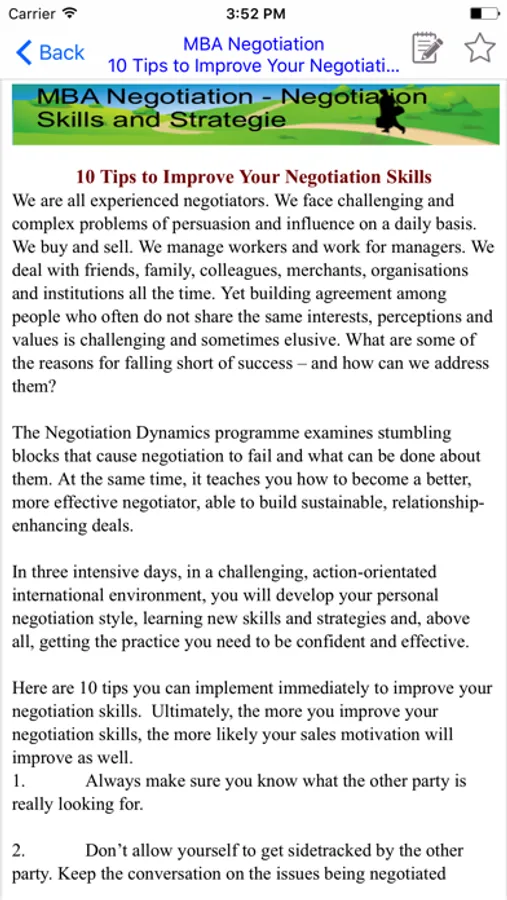 Carrier 3:52 PM

Back MBA Negotiation 10 Tips to Improve Your Negotiati...

MBA Negotiation - Negotiation Skills and Strategie

10 Tips to Improve Your Negotiation Skills

We are all experienced negotiators. We face challenging and complex problems of persuasion and influence on a daily basis. We buy and sell. We manage workers and work for managers. We deal with friends, family, colleagues, merchants, organisations and institutions all the time. Yet building agreement among people who often do not share the same interests, perceptions and values is challenging and sometimes elusive. What are some of the reasons for falling short of success – and how can we address them?

The Negotiation Dynamics programme examines stumbling blocks that cause negotiation to fail and what can be done about them. At the same time, it teaches you how to become a better, more effective negotiator, able to build sustainable, relationship-enhancing deals.

In three intensive days, in a challenging, action-orientated international environment, you will develop your personal negotiation style, learning new skills and strategies and, above all, getting the practice you need to be confident and effective.

Here are 10 tips you can implement immediately to improve your negotiation skills. Ultimately, the more you improve your negotiation skills, the more likely your sales motivation will improve as well.
1. Always make sure you know what the other party is really looking for.

2. Don't allow yourself to get sidetracked by the other party. Keep the conversation on the issues being negotiated